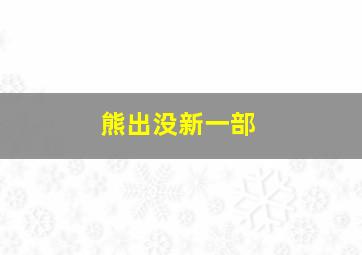 熊出没新一部